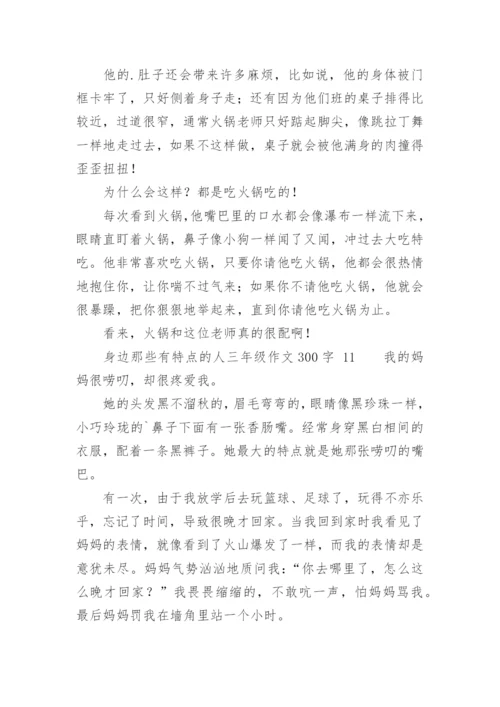 他的.肚子还会带来许多麻烦，比如说，他的身体被门框卡牢了，只好侧着身子走；还有因为他们班的桌子排得比较近，过道很窄，通常火锅老师只好踮起脚尖，像跳拉丁舞一样地走过去，如果不这样做，桌子就会被他满身的肉撞得歪歪扭扭！

为什么会这样？都是吃火锅吃的！

每次看到火锅，他嘴巴里的口水都会像瀑布一样流下来，眼睛直盯着火锅，鼻子像小狗一样闻了又闻，冲过去大吃特吃。他非常喜欢吃火锅，只要你请他吃火锅，他都会很热情地抱住你，让你喘不过气来；如果你不请他吃火锅，他就会很暴躁，把你狠狠地举起来，直到你请他吃火锅为止。

看来，火锅和这位老师真的很配啊！

身边那些有特点的人三年级作文 300 字 11　　我的妈妈很唠叨，却很疼爱我。

她的头发黑不溜秋的，眉毛弯弯的，眼睛像黑珍珠一样，小巧玲珑的`鼻子下面有一张香肠嘴。经常身穿黑白相间的衣服，配着一条黑裤子。她最大的特点就是她那张唠叨的嘴巴。

有一次，由于我放学后去玩篮球、足球了，玩得不亦乐乎，忘记了时间，导致很晚才回家。当我回到家时我看见了妈妈的表情，就像看到了火山爆发了一样，而我的表情却是意犹未尽。妈妈气势汹汹地质问我：“你去哪里了，怎么这么晚才回家？”我畏畏缩缩的，不敢吭一声，怕妈妈骂我。最后妈妈罚我在墙角里站一个小时。